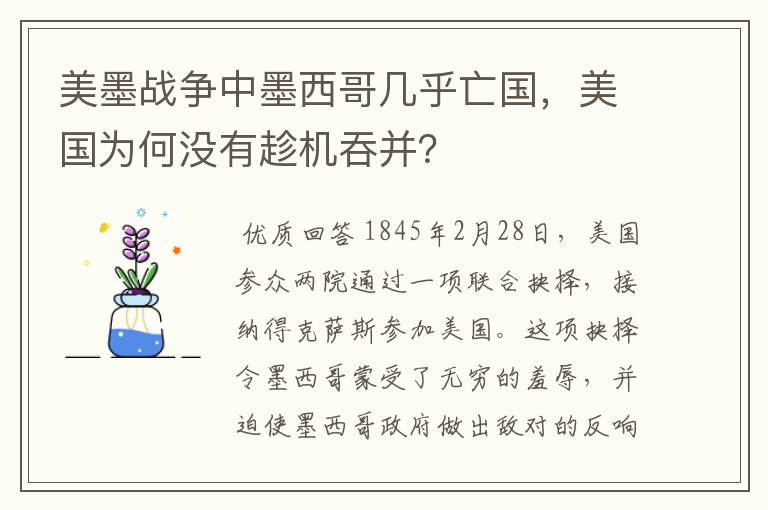 美墨战争中墨西哥几乎亡国，美国为何没有趁机吞并？

优质回答 1845年2月28日，美国参众两院通过一项联合抉择，接纳得克萨斯参加美国。这项抉择令墨西哥蒙受了无穷的羞辱，并迫使墨西哥政府做出敌对的反响